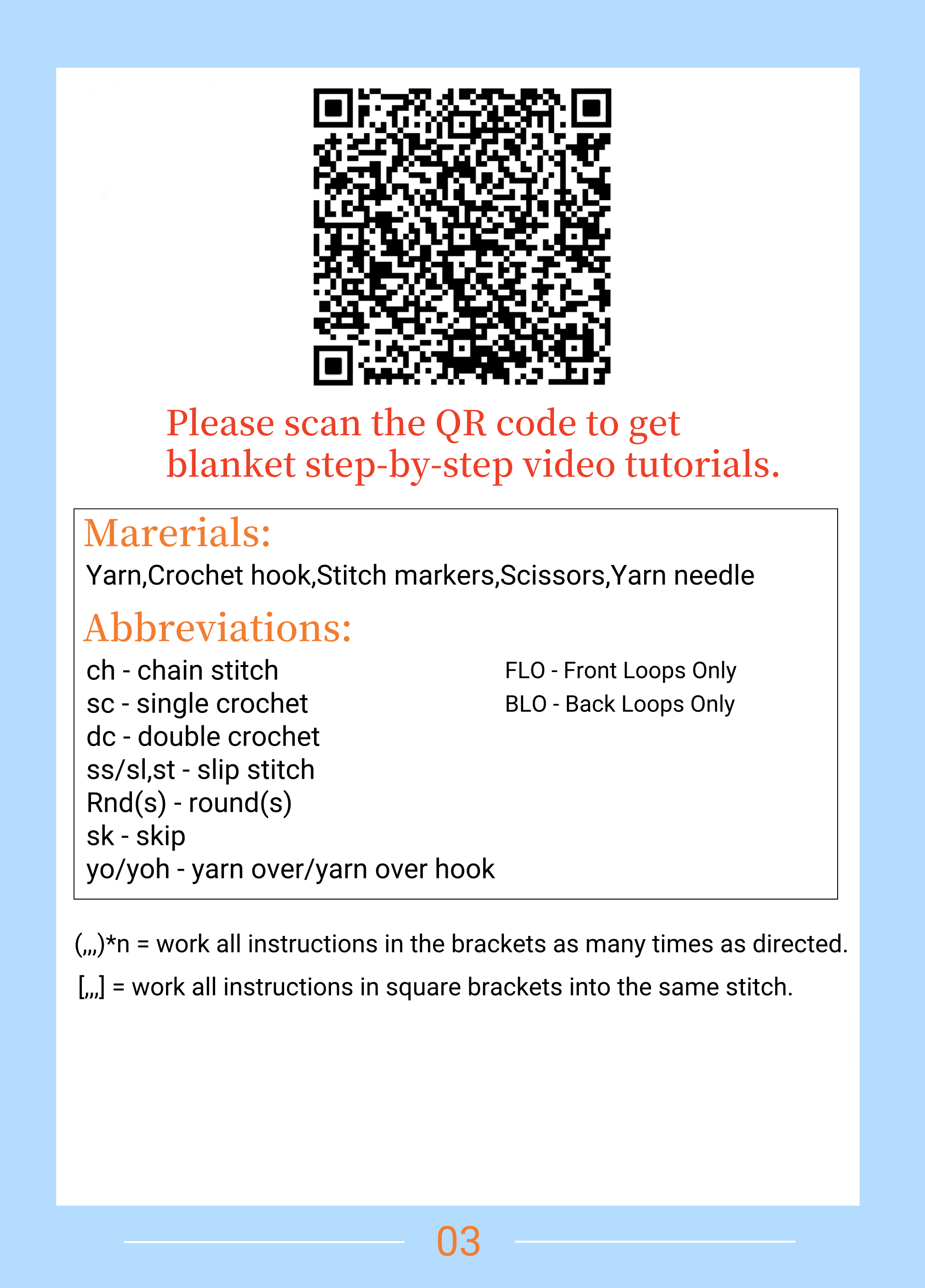 Please scan the QR code to get blanket step-by-step video tutorials.

Marerials:

Yarn,Crochet hook,Stitch markers,Scissors,Yarn needle

Abbreviations:

ch - chain stitch
sc - single crochet
dc - double crochet
ss/sl,st - slip stitch
Rnd(s) - round(s)
sk - skip
yo/yoh - yarn over/yarn over hook

FLO - Front Loops Only
BLO - Back Loops Only

(,,,)*n = work all instructions in the brackets as many times as directed.

[,,,] = work all instructions in square brackets into the same stitch.

03